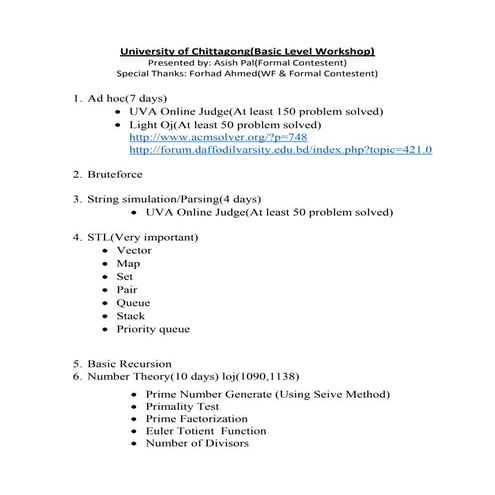 University of Chittagong(Basic Level Workshop)
Presented by: Asish Pal(Formal Contestent)
Special Thanks: Forhad Ahmed(WF & Formal Contestent)

1. Ad hoc(7 days)
• UVA Online Judge(At least 150 problem solved)
• Light Oj(At least 50 problem solved)
http://www.acmsolver.org/?p=748
http://forum.daffodilvarsity.edu.bd/index.php?topic=421.0

2. Bruteforce

3. String simulation/Parsing(4 days)
• UVA Online Judge(At least 50 problem solved)

4. STL(Very important)
• Vector
• Map
• Set
• Pair
• Queue
• Stack
• Priority queue

5. Basic Recursion
6. Number Theory(10 days) loj(1090,1138)
• Prime Number Generate (Using Seive Method)
• Primality Test
• Prime Factorization
• Euler Totient Function
• Number of Divisors